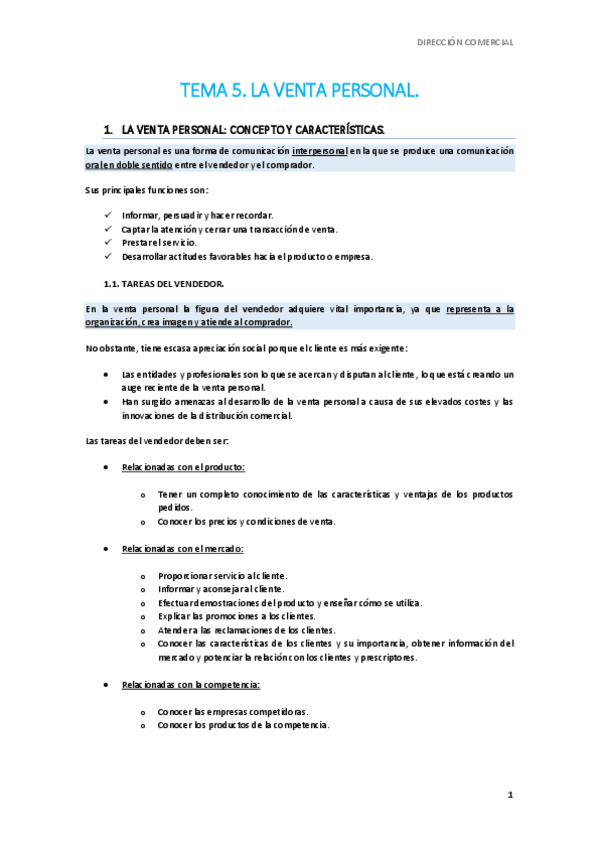 DIRECCIÓN COMERCIAL

TEMA 5. LA VENTA PERSONAL.

1. LA VENTA PERSONAL: CONCEPTO Y CARACTERÍSTICAS.

La venta personal es una forma de comunicación interpersonal en la que se produce una comunicación oral en doble sentido entre el vendedor y el comprador.

Sus principales funciones son:

✓ Informar, persuadir y hacer recordar.
✓ Captar la atención y cerrar una transacción de venta.
✓ Prestar el servicio.
✓ Desarrollar actitudes favorables hacia el producto o empresa.

1.1. TAREAS DEL VENDEDOR.

En la venta personal la figura del vendedor adquiere vital importancia, ya que representa a la organización, crea imagen y atiende al comprador.

No obstante, tiene escasa apreciación social porque el cliente es más exigente:

• Las entidades y profesionales son lo que se acercan y disputan al cliente, lo que está creando un auge reciente de la venta personal.
• Han surgido amenazas al desarrollo de la venta personal a causa de sus elevados costes y las innovaciones de la distribución comercial.

Las tareas del vendedor deben ser:

• Relacionadas con el producto:

o Tener un completo conocimiento de las características y ventajas de los productos pedidos.
o Conocer los precios y condiciones de venta.

• Relacionadas con el mercado:

o Proporcionar servicio al cliente.
o Informar y aconsejar al cliente.
o Efectuar demostraciones del producto y enseñar cómo se utiliza.
o Explicar las promociones a los clientes.
o Atender a las reclamaciones de los clientes.
o Conocer las características de los clientes y su importancia, obtener información del mercado y potenciar la relación con los clientes y prescriptores.

• Relacionadas con la competencia:

o Conocer las empresas competidoras.
o Conocer los productos de la competencia.

1